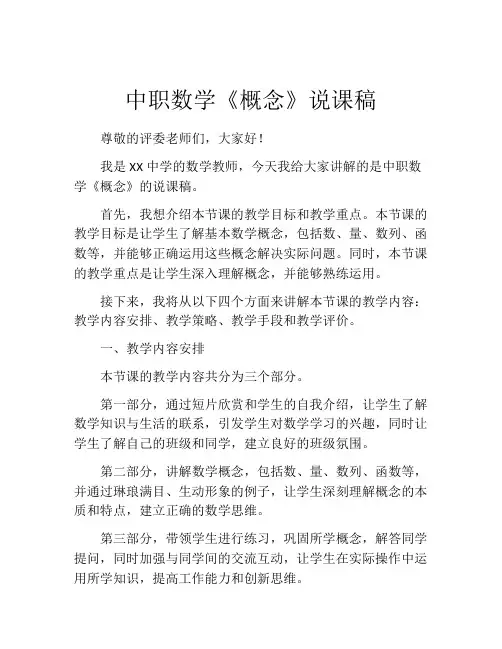 中职数学《概念》说课稿

尊敬的评委老师们，大家好！

我是 XX 中学的数学教师，今天我给大家讲解的是中职数学《概念》的说课稿。

首先，我想介绍本节课的教学目标和教学重点。本节课的教学目标是让学生了解基本数学概念，包括数、量、数列、函数等，并能够正确运用这些概念解决实际问题。同时，本节课的教学重点是让学生深入理解概念，并能够熟练运用。

接下来，我将从以下四个方面来讲解本节课的教学内容：教学内容安排、教学策略、教学手段和教学评价。

一、教学内容安排

本节课的教学内容共分为三个部分。

第一部分，通过短片欣赏和学生的自我介绍，让学生了解数学知识与生活的联系，引发学生对数学学习的兴趣，同时让学生了解自己的班级和同学，建立良好的班级氛围。

第二部分，讲解数学概念，包括数、量、数列、函数等，并通过琳琅满目、生动形象的例子，让学生深刻理解概念的本质和特点，建立正确的数学思维。

第三部分，带领学生进行练习，巩固所学概念，解答同学提问，同时加强与同学间的交流互动，让学生在实际操作中运用所学知识，提高工作能力和创新思维。